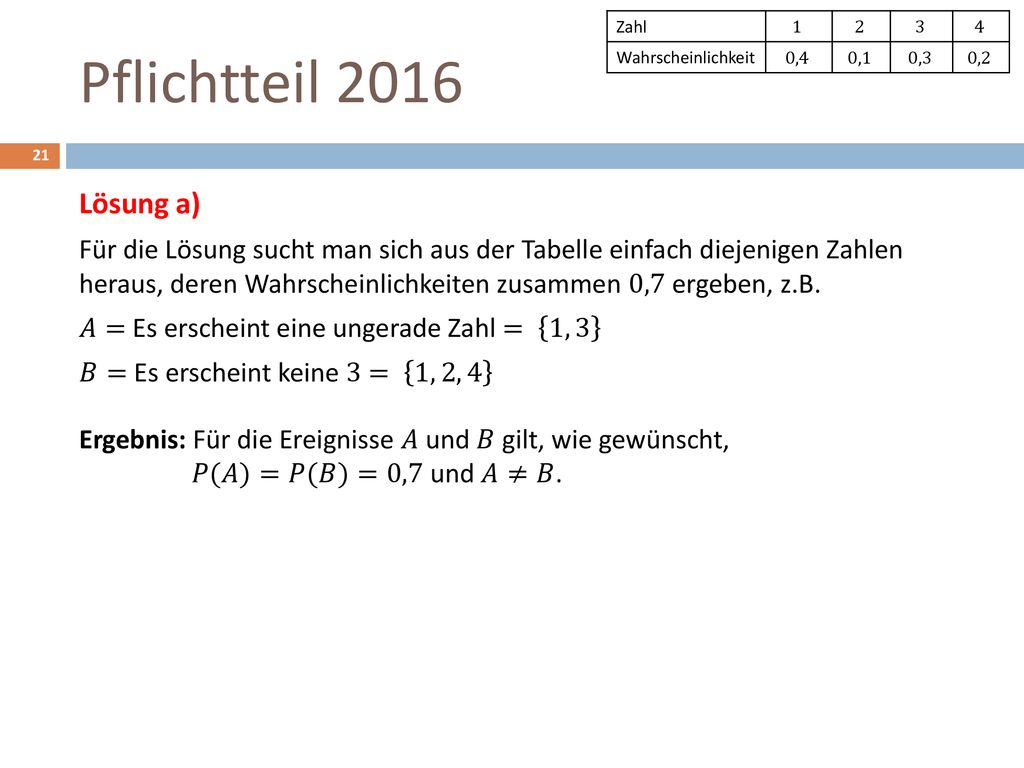 | Zahl | 1 | 2 | 3 | 4 |
|---|---|---|---|---|
| Wahrscheinlichkeit | 0,4 | 0,1 | 0,3 | 0,2 |

Pflichtteil 2016

21

Lösung a)

Für die Lösung sucht man sich aus der Tabelle einfach diejenigen Zahlen heraus, deren Wahrscheinlichkeiten zusammen $0{,}7$ ergeben, z.B.

$A =$ Es erscheint eine ungerade Zahl $= \{1, 3\}$

$B =$ Es erscheint keine $3 = \{1, 2, 4\}$

Ergebnis: Für die Ereignisse $A$ und $B$ gilt, wie gewünscht, $P(A) = P(B) = 0{,}7$ und $A \neq B$.